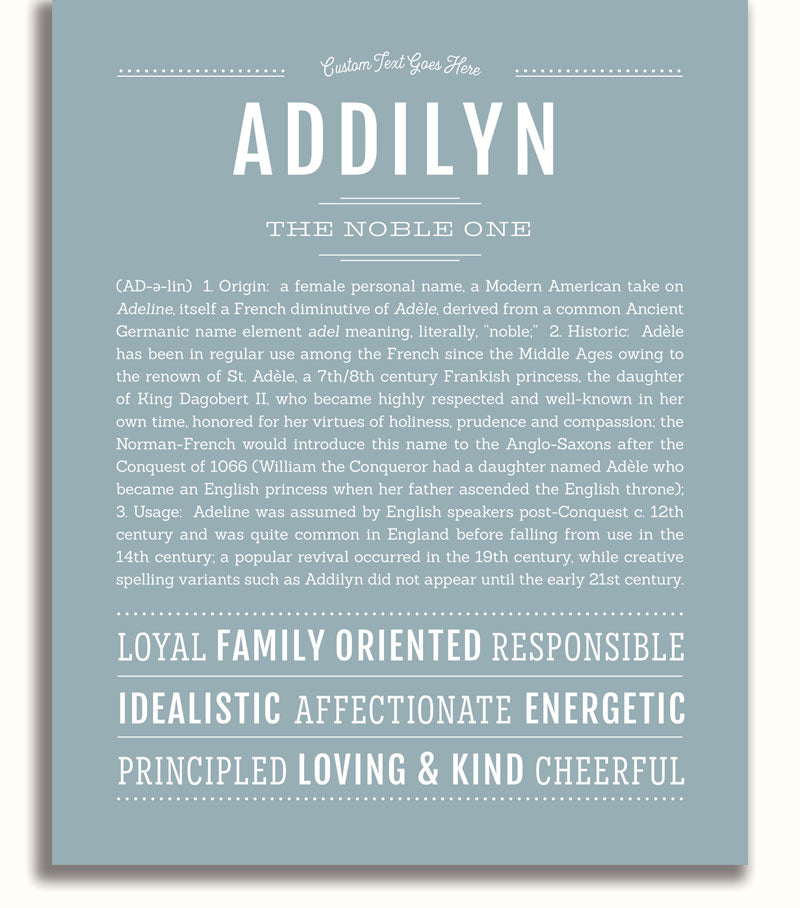 Custom Text Goes Here

ADDILYN

THE NOBLE ONE

(AD-ə-lin) 1. Origin: a female personal name, a Modern American take on Adeline, itself a French diminutive of Adèle, derived from a common Ancient Germanic name element adel meaning, literally, "noble;" 2. Historic: Adèle has been in regular use among the French since the Middle Ages owing to the renown of St. Adèle, a 7th/8th century Frankish princess, the daughter of King Dagobert II, who became highly respected and well-known in her own time, honored for her virtues of holiness, prudence and compassion; the Norman-French would introduce this name to the Anglo-Saxons after the Conquest of 1066 (William the Conqueror had a daughter named Adèle who became an English princess when her father ascended the English throne); 3. Usage: Adeline was assumed by English speakers post-Conquest c. 12th century and was quite common in England before falling from use in the 14th century; a popular revival occurred in the 19th century, while creative spelling variants such as Addilyn did not appear until the early 21st century.

LOYAL FAMILY ORIENTED RESPONSIBLE

IDEALISTIC AFFECTIONATE ENERGETIC

PRINCIPLED LOVING & KIND CHEERFUL